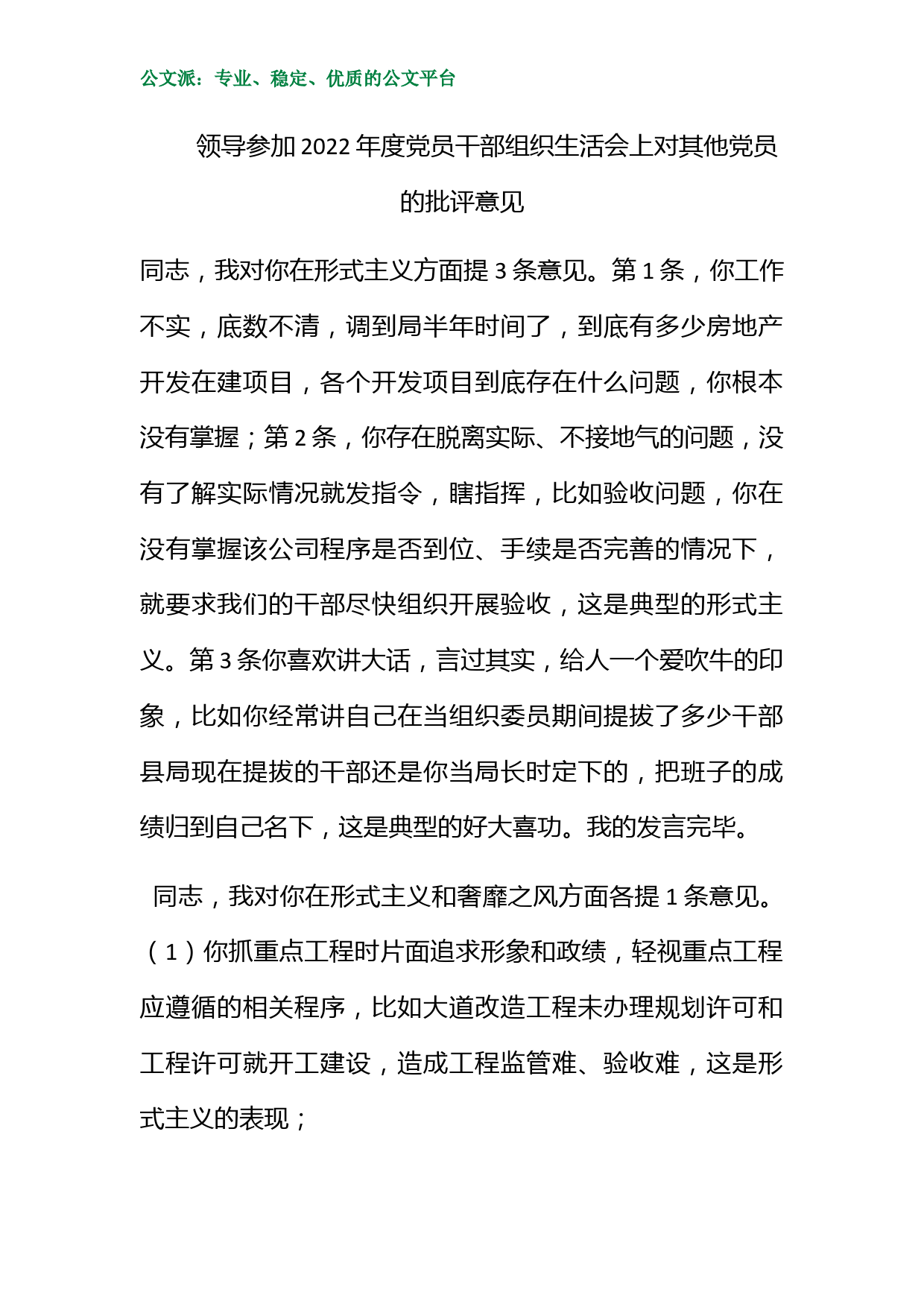 公文派：专业、稳定、优质的公文平台

领导参加2022年度党员干部组织生活会上对其他党员的批评意见

同志，我对你在形式主义方面提3条意见。第1条，你工作不实，底数不清，调到局半年时间了，到底有多少房地产开发在建项目，各个开发项目到底存在什么问题，你根本没有掌握；第2条，你存在脱离实际、不接地气的问题，没有了解实际情况就发指令，瞎指挥，比如验收问题，你在没有掌握该公司程序是否到位、手续是否完善的情况下，就要求我们的干部尽快组织开展验收，这是典型的形式主义。第3条你喜欢讲大话，言过其实，给人一个爱吹牛的印象，比如你经常讲自己在当组织委员期间提拔了多少干部县局现在提拔的干部还是你当局长时定下的，把班子的成绩归到自己名下，这是典型的好大喜功。我的发言完毕。

同志，我对你在形式主义和奢靡之风方面各提1条意见。（1）你抓重点工程时片面追求形象和政绩，轻视重点工程应遵循的相关程序，比如大道改造工程未办理规划许可和工程许可就开工建设，造成工程监管难、验收难，这是形式主义的表现；